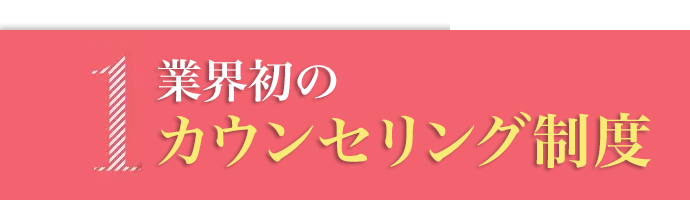 1 業界初の
カウンセリング制度